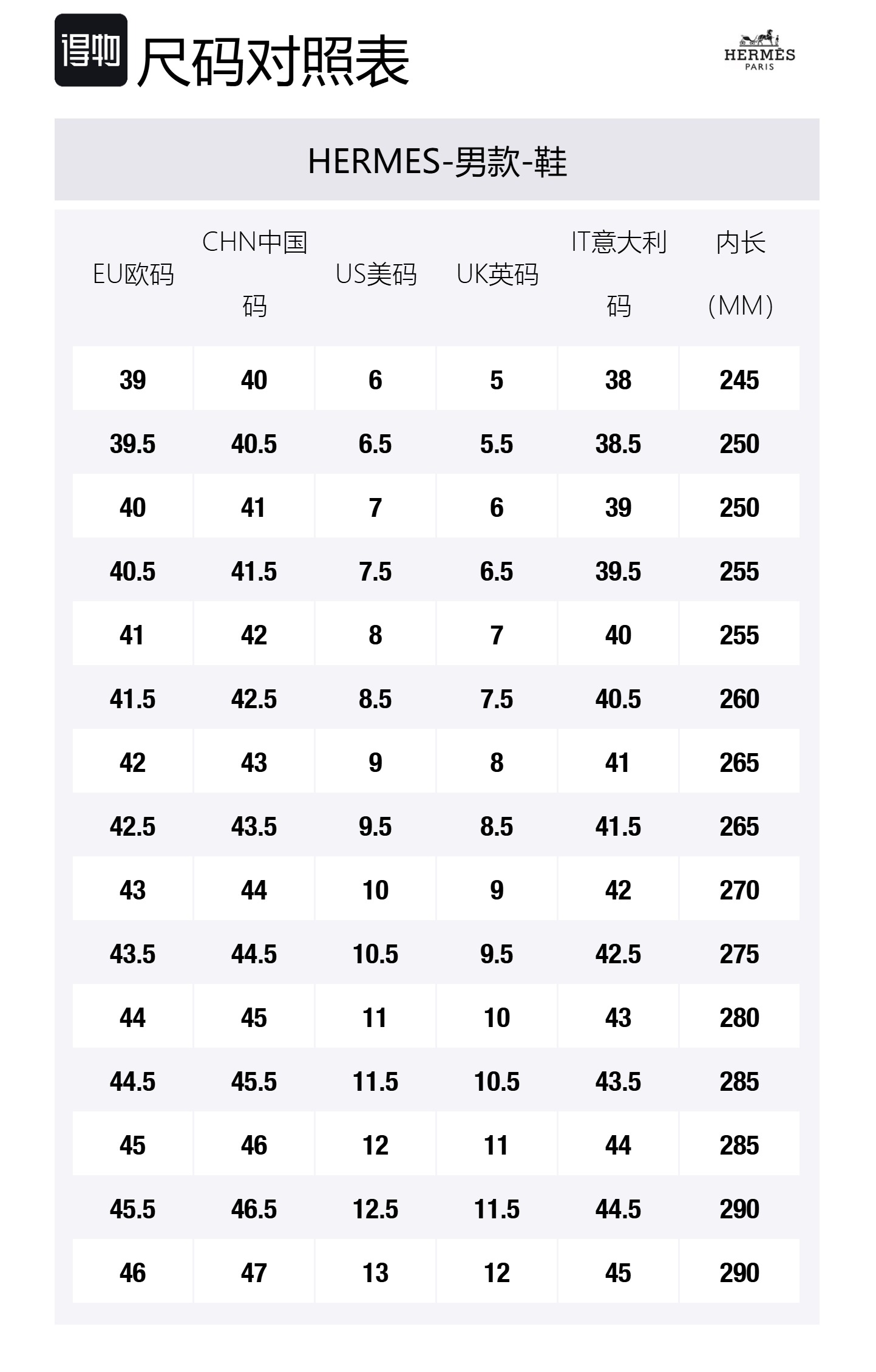 得物 尺码对照表

HERMÈS
PARIS

HERMES-男款-鞋

| EU欧码 | CHN中国码 | US美码 | UK英码 | IT意大利码 | 内长（MM） |
|---|---|---|---|---|---|
| 39 | 40 | 6 | 5 | 38 | 245 |
| 39.5 | 40.5 | 6.5 | 5.5 | 38.5 | 250 |
| 40 | 41 | 7 | 6 | 39 | 250 |
| 40.5 | 41.5 | 7.5 | 6.5 | 39.5 | 255 |
| 41 | 42 | 8 | 7 | 40 | 255 |
| 41.5 | 42.5 | 8.5 | 7.5 | 40.5 | 260 |
| 42 | 43 | 9 | 8 | 41 | 265 |
| 42.5 | 43.5 | 9.5 | 8.5 | 41.5 | 265 |
| 43 | 44 | 10 | 9 | 42 | 270 |
| 43.5 | 44.5 | 10.5 | 9.5 | 42.5 | 275 |
| 44 | 45 | 11 | 10 | 43 | 280 |
| 44.5 | 45.5 | 11.5 | 10.5 | 43.5 | 285 |
| 45 | 46 | 12 | 11 | 44 | 285 |
| 45.5 | 46.5 | 12.5 | 11.5 | 44.5 | 290 |
| 46 | 47 | 13 | 12 | 45 | 290 |